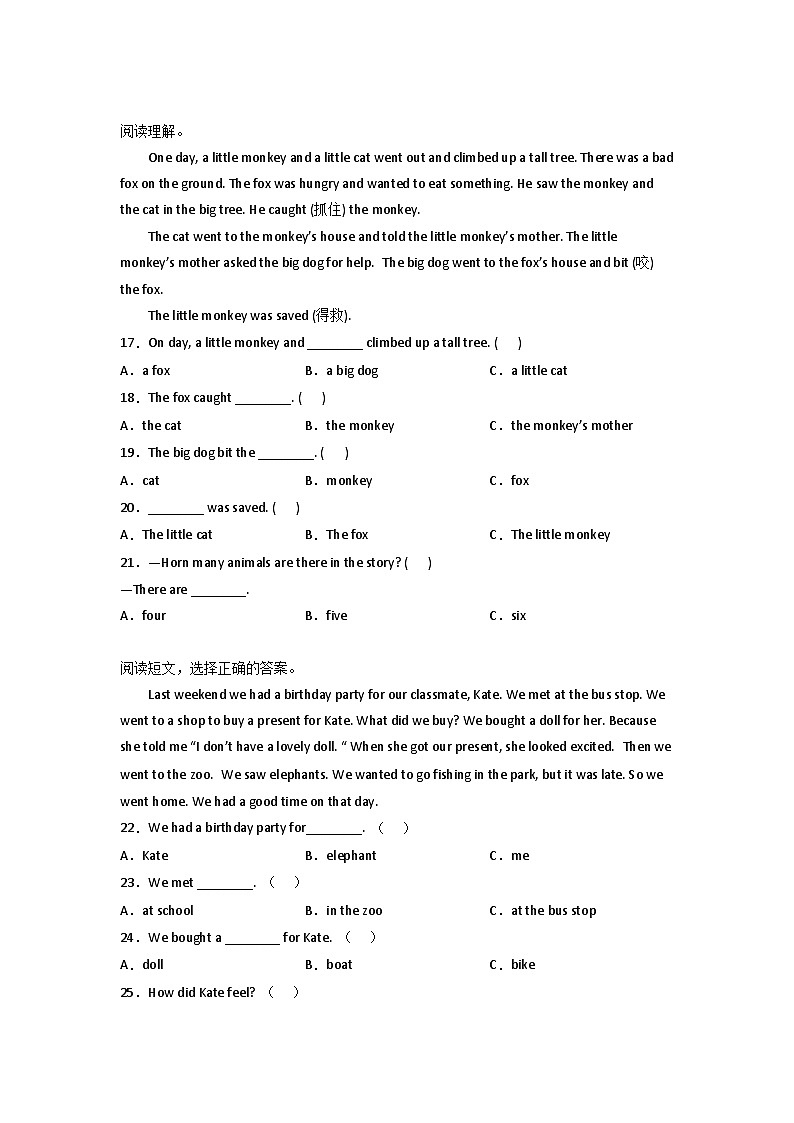 阅读理解。

One day, a little monkey and a little cat went out and climbed up a tall tree. There was a bad fox on the ground. The fox was hungry and wanted to eat something. He saw the monkey and the cat in the big tree. He caught (抓住) the monkey.

The cat went to the monkey's house and told the little monkey's mother. The little monkey's mother asked the big dog for help. The big dog went to the fox's house and bit (咬) the fox.

The little monkey was saved (得救).

17．On day, a little monkey and ________ climbed up a tall tree. (　)

A．a fox　　B．a big dog　　C．a little cat

18．The fox caught ________. (　)

A．the cat　　B．the monkey　　C．the monkey's mother

19．The big dog bit the ________. (　)

A．cat　　B．monkey　　C．fox

20．________ was saved. (　)

A．The little cat　　B．The fox　　C．The little monkey

21．—Horn many animals are there in the story? (　)

—There are ________.

A．four　　B．five　　C．six

阅读短文，选择正确的答案。

Last weekend we had a birthday party for our classmate, Kate. We met at the bus stop. We went to a shop to buy a present for Kate. What did we buy? We bought a doll for her. Because she told me "I don't have a lovely doll. " When she got our present, she looked excited. Then we went to the zoo. We saw elephants. We wanted to go fishing in the park, but it was late. So we went home. We had a good time on that day.

22．We had a birthday party for________. （　）

A．Kate　　B．elephant　　C．me

23．We met ________. （　）

A．at school　　B．in the zoo　　C．at the bus stop

24．We bought a ________ for Kate. （　）

A．doll　　B．boat　　C．bike

25．How did Kate feel? （　）